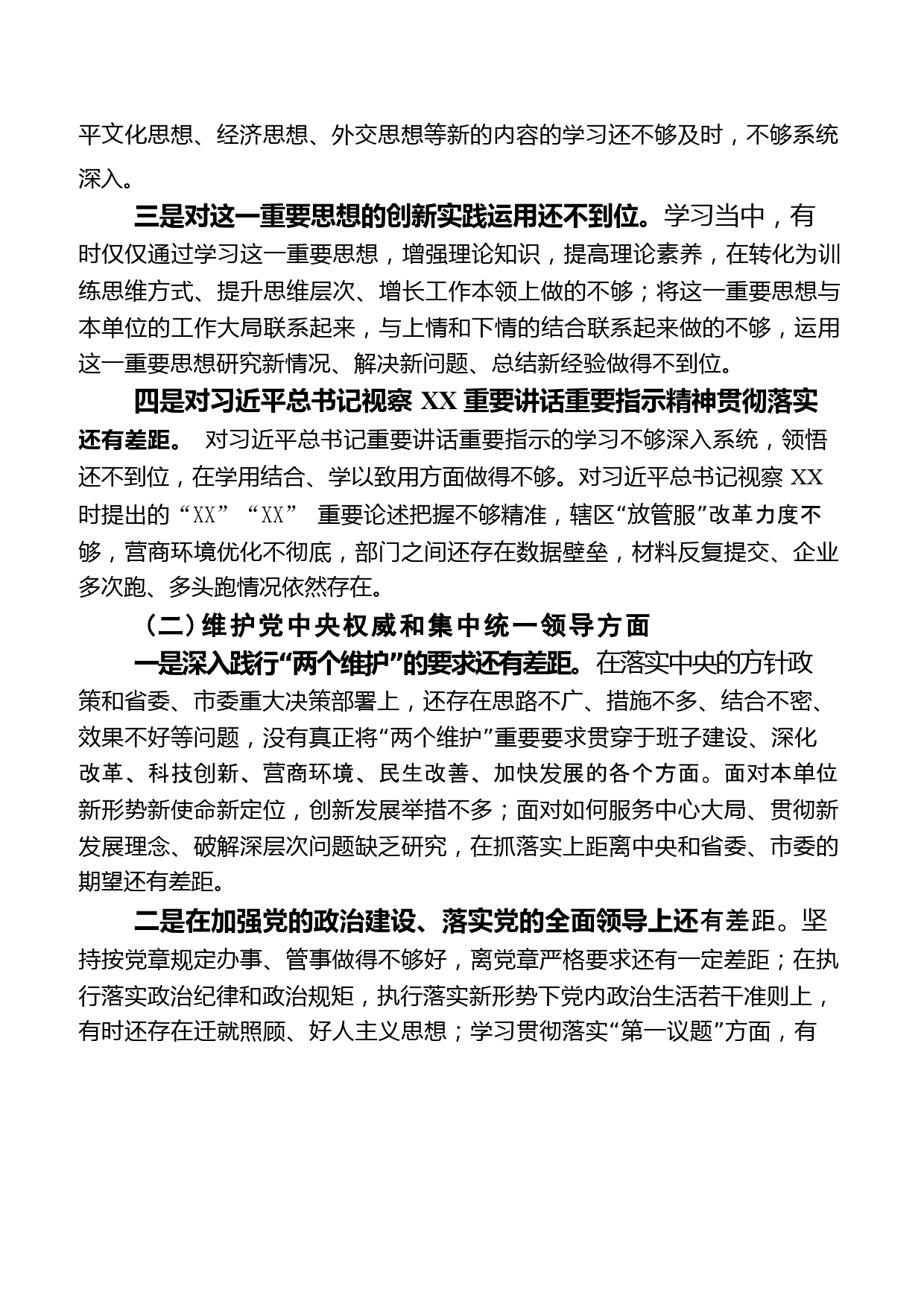 平文化思想、经济思想、外交思想等新的内容的学习还不够及时，不够系统深入。

三是对这一重要思想的创新实践运用还不到位。学习当中，有时仅仅通过学习这一重要思想，增强理论知识，提高理论素养，在转化为训练思维方式、提升思维层次、增长工作本领上做的不够；将这一重要思想与本单位的工作大局联系起来，与上情和下情的结合联系起来做的不够，运用这一重要思想研究新情况、解决新问题、总结新经验做得不到位。

四是对习近平总书记视察 XX 重要讲话重要指示精神贯彻落实还有差距。 对习近平总书记重要讲话重要指示的学习不够深入系统，领悟还不到位，在学用结合、学以致用方面做得不够。对习近平总书记视察 XX 时提出的“XX”“XX” 重要论述把握不够精准，辖区“放管服”改革力度不够，营商环境优化不彻底，部门之间还存在数据壁垒，材料反复提交、企业多次跑、多头跑情况依然存在。

（二）维护党中央权威和集中统一领导方面

一是深入践行“两个维护”的要求还有差距。在落实中央的方针政策和省委、市委重大决策部署上，还存在思路不广、措施不多、结合不密、效果不好等问题，没有真正将“两个维护”重要要求贯穿于班子建设、深化改革、科技创新、营商环境、民生改善、加快发展的各个方面。面对本单位新形势新使命新定位，创新发展举措不多；面对如何服务中心大局、贯彻新发展理念、破解深层次问题缺乏研究，在抓落实上距离中央和省委、市委的期望还有差距。

二是在加强党的政治建设、落实党的全面领导上还有差距。坚持按党章规定办事、管事做得不够好，离党章严格要求还有一定差距；在执行落实政治纪律和政治规矩，执行落实新形势下党内政治生活若干准则上，有时还存在迁就照顾、好人主义思想；学习贯彻落实“第一议题”方面，有